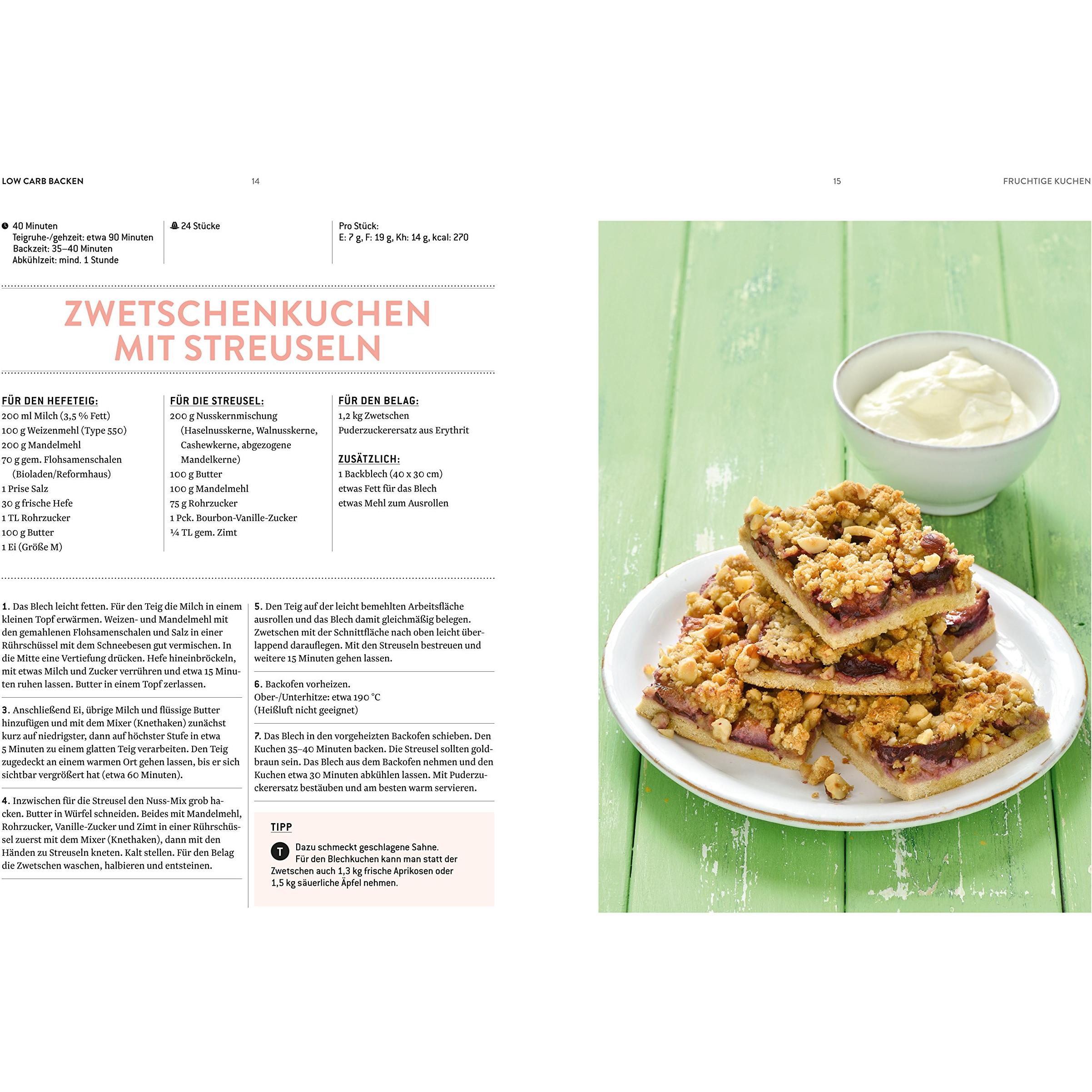 LOW CARB BACKEN

14

15

FRUCHTIGE KUCHEN

40 Minuten
Teigruhe-/gehzeit: etwa 90 Minuten
Backzeit: 35–40 Minuten
Abkühlzeit: mind. 1 Stunde

24 Stücke

Pro Stück:
E: 7 g, F: 19 g, Kh: 14 g, kcal: 270

ZWETSCHENKUCHEN MIT STREUSELN

FÜR DEN HEFETEIG:
200 ml Milch (3,5 % Fett)
100 g Weizenmehl (Type 550)
200 g Mandelmehl
70 g gem. Flohsamenschalen (Bioladen/Reformhaus)
1 Prise Salz
30 g frische Hefe
1 TL Rohrzucker
100 g Butter
1 Ei (Größe M)

FÜR DIE STREUSEL:
200 g Nusskernmischung (Haselnusskerne, Walnusskerne, Cashewkerne, abgezogene Mandelkerne)
100 g Butter
100 g Mandelmehl
75 g Rohrzucker
1 Pck. Bourbon-Vanille-Zucker
¼ TL gem. Zimt

FÜR DEN BELAG:
1,2 kg Zwetschen
Puderzuckerersatz aus Erythrit

ZUSÄTZLICH:
1 Backblech (40 x 30 cm)
etwas Fett für das Blech
etwas Mehl zum Ausrollen

1. Das Blech leicht fetten. Für den Teig die Milch in einem kleinen Topf erwärmen. Weizen- und Mandelmehl mit den gemahlenen Flohsamenschalen und Salz in einer Rührschüssel mit dem Schneebesen gut vermischen. In die Mitte eine Vertiefung drücken. Hefe hineinbröckeln, mit etwas Milch und Zucker verrühren und etwa 15 Minuten ruhen lassen. Butter in einem Topf zerlassen.

3. Anschließend Ei, übrige Milch und flüssige Butter hinzufügen und mit dem Mixer (Knethaken) zunächst kurz auf niedrigster, dann auf höchster Stufe in etwa 5 Minuten zu einem glatten Teig verarbeiten. Den Teig zugedeckt an einem warmen Ort gehen lassen, bis er sich sichtbar vergrößert hat (etwa 60 Minuten).

4. Inzwischen für die Streusel den Nuss-Mix grob hacken. Butter in Würfel schneiden. Beides mit Mandelmehl, Rohrzucker, Vanille-Zucker und Zimt in einer Rührschüssel zuerst mit dem Mixer (Knethaken), dann mit den Händen zu Streuseln kneten. Kalt stellen. Für den Belag die Zwetschen waschen, halbieren und entsteinen.

5. Den Teig auf der leicht bemehlten Arbeitsfläche ausrollen und das Blech damit gleichmäßig belegen. Zwetschen mit der Schnittfläche nach oben leicht überlappend darauflegen. Mit den Streuseln bestreuen und weitere 15 Minuten gehen lassen.

6. Backofen vorheizen.
Ober-/Unterhitze: etwa 190 °C
(Heißluft nicht geeignet)

7. Das Blech in den vorgeheizten Backofen schieben. Den Kuchen 35–40 Minuten backen. Die Streusel sollten goldbraun sein. Das Blech aus dem Backofen nehmen und den Kuchen etwa 30 Minuten abkühlen lassen. Mit Puderzuckerersatz bestäuben und am besten warm servieren.

TIPP
T Dazu schmeckt geschlagene Sahne.
Für den Blechkuchen kann man statt der Zwetschen auch 1,3 kg frische Aprikosen oder 1,5 kg säuerliche Äpfel nehmen.